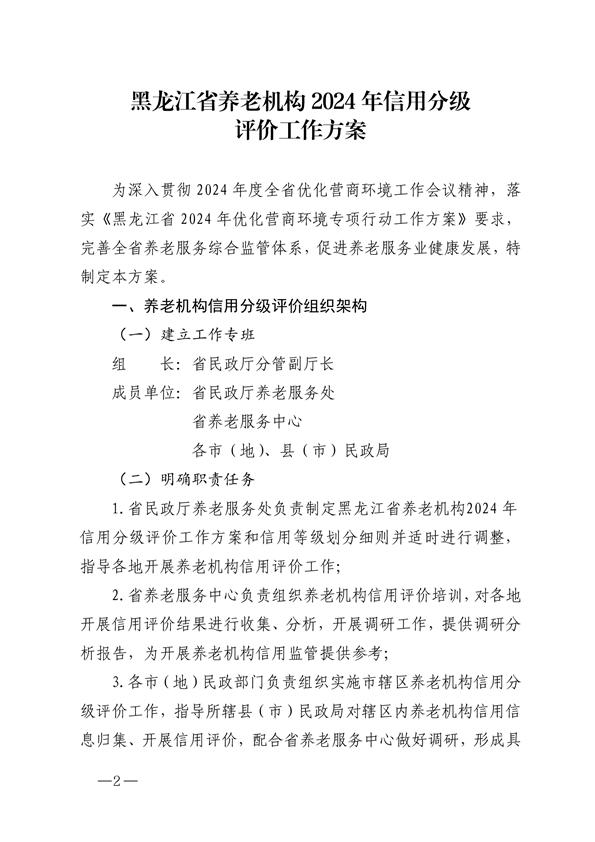 黑龙江省养老机构 2024 年信用分级评价工作方案

为深入贯彻 2024 年度全省优化营商环境工作会议精神，落实《黑龙江省 2024 年优化营商环境专项行动工作方案》要求，完善全省养老服务综合监管体系，促进养老服务业健康发展，特制定本方案。

一、养老机构信用分级评价组织架构

（一）建立工作专班

组　　长：省民政厅分管副厅长

成员单位：省民政厅养老服务处

省养老服务中心

各市（地）、县（市）民政局

（二）明确职责任务

1. 省民政厅养老服务处负责制定黑龙江省养老机构2024 年信用分级评价工作方案和信用等级划分细则并适时进行调整，指导各地开展养老机构信用评价工作；

2. 省养老服务中心负责组织养老机构信用评价培训，对各地开展信用评价结果进行收集、分析，开展调研工作，提供调研分析报告，为开展养老机构信用监管提供参考；

3. 各市（地）民政部门负责组织实施市辖区养老机构信用分级评价工作，指导所辖县（市）民政局对辖区内养老机构信用信息归集、开展信用评价，配合省养老服务中心做好调研，形成具

—2—